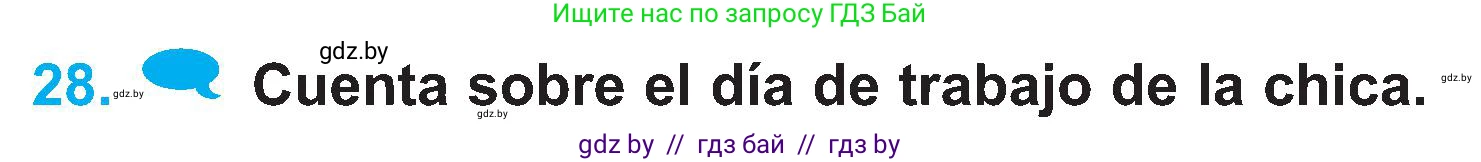 Ищите нас по запросу ГДЗ Бай

gdz.by

28. gdz.by Cuenta sobre el día de trabajo de la chica. gdz.by

gdz.by

gdz by // гдз бай // гдз by